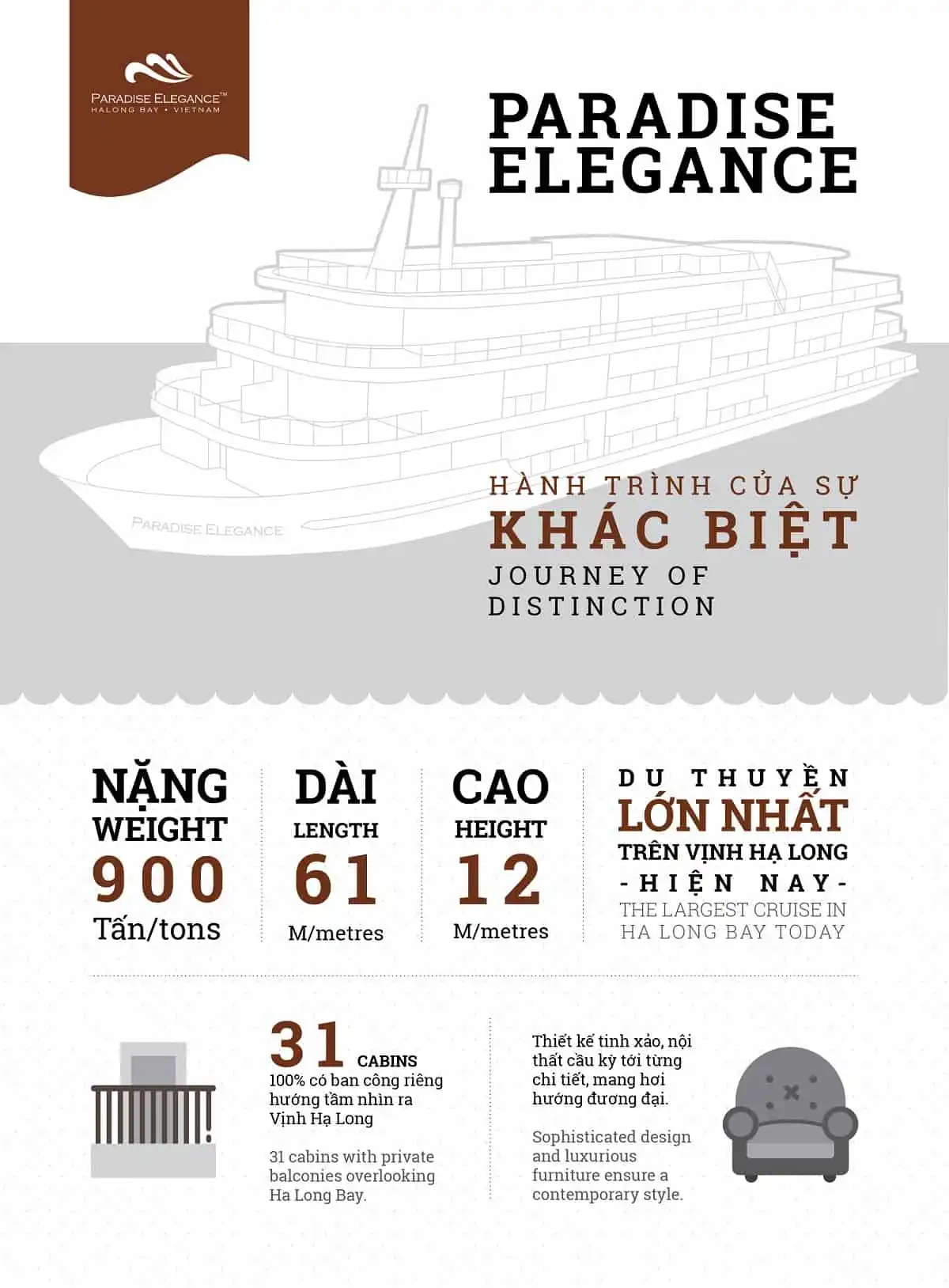 PARADISE ELEGANCE™
HALONG BAY • VIETNAM

PARADISE ELEGANCE

PARADISE ELEGANCE

HÀNH TRÌNH CỦA SỰ
KHÁC BIỆT
JOURNEY OF DISTINCTION

NẶNG
WEIGHT
900
Tấn/tons

DÀI
LENGTH
61
M/metres

CAO
HEIGHT
12
M/metres

DU THUYỀN
LỚN NHẤT
TRÊN VỊNH HẠ LONG
-HIỆN NAY-
THE LARGEST CRUISE IN HA LONG BAY TODAY

31 CABINS
100% có ban công riêng hướng tầm nhìn ra Vịnh Hạ Long

31 cabins with private balconies overlooking Ha Long Bay.

Thiết kế tinh xảo, nội thất cầu kỳ tới từng chi tiết, mang hơi hướng đương đại.

Sophisticated design and luxurious furniture ensure a contemporary style.